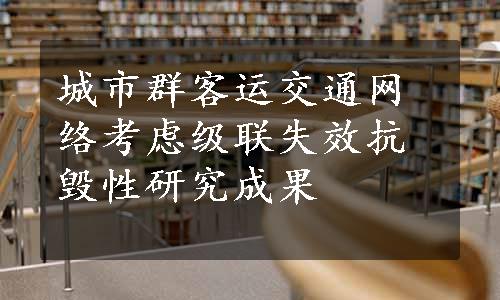 城市群客运交通网络考虑级联失效抗毁性研究成果